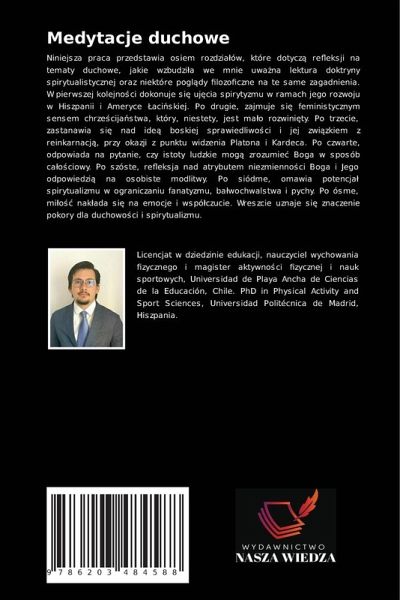 Medytacje duchowe

Niniejsza praca przedstawia osiem rozdziałów, które dotyczą refleksji na tematy duchowe, jakie wzbudziła we mnie uważna lektura doktryny spirytualistycznej oraz niektóre poglądy filozoficzne na te same zagadnienia. W pierwszej kolejności dokonuje się ujęcia spirytyzmu w ramach jego rozwoju w Hiszpanii i Ameryce Łacińskiej. Po drugie, zajmuje się feministycznym sensem chrześcijaństwa, który, niestety, jest mało rozwinięty. Po trzecie, zastanawia się nad ideą boskiej sprawiedliwości i jej związkiem z reinkarnacją, przy okazji z punktu widzenia Platona i Kardeca. Po czwarte, odpowiada na pytanie, czy istoty ludzkie mogą zrozumieć Boga w sposób całościowy. Po szóste, refleksja nad atrybutem niezmienności Boga i Jego odpowiedzią na osobiste modlitwy. Po siódme, omawia potencjał spirytualizmu w ograniczaniu fanatyzmu, bałwochwalstwa i pychy. Po ósme, miłość nakłada się na emocje i współczucie. Wreszcie uznaje się znaczenie pokory dla duchowości i spirytualizmu.

Licencjat w dziedzinie edukacji, nauczyciel wychowania fizycznego i magister aktywności fizycznej i nauk sportowych, Universidad de Playa Ancha de Ciencias de la Educación, Chile. PhD in Physical Activity and Sport Sciences, Universidad Politécnica de Madrid, Hiszpania.

9 786203 484588

WYDAWNICTWO
NASZA WIEDZA